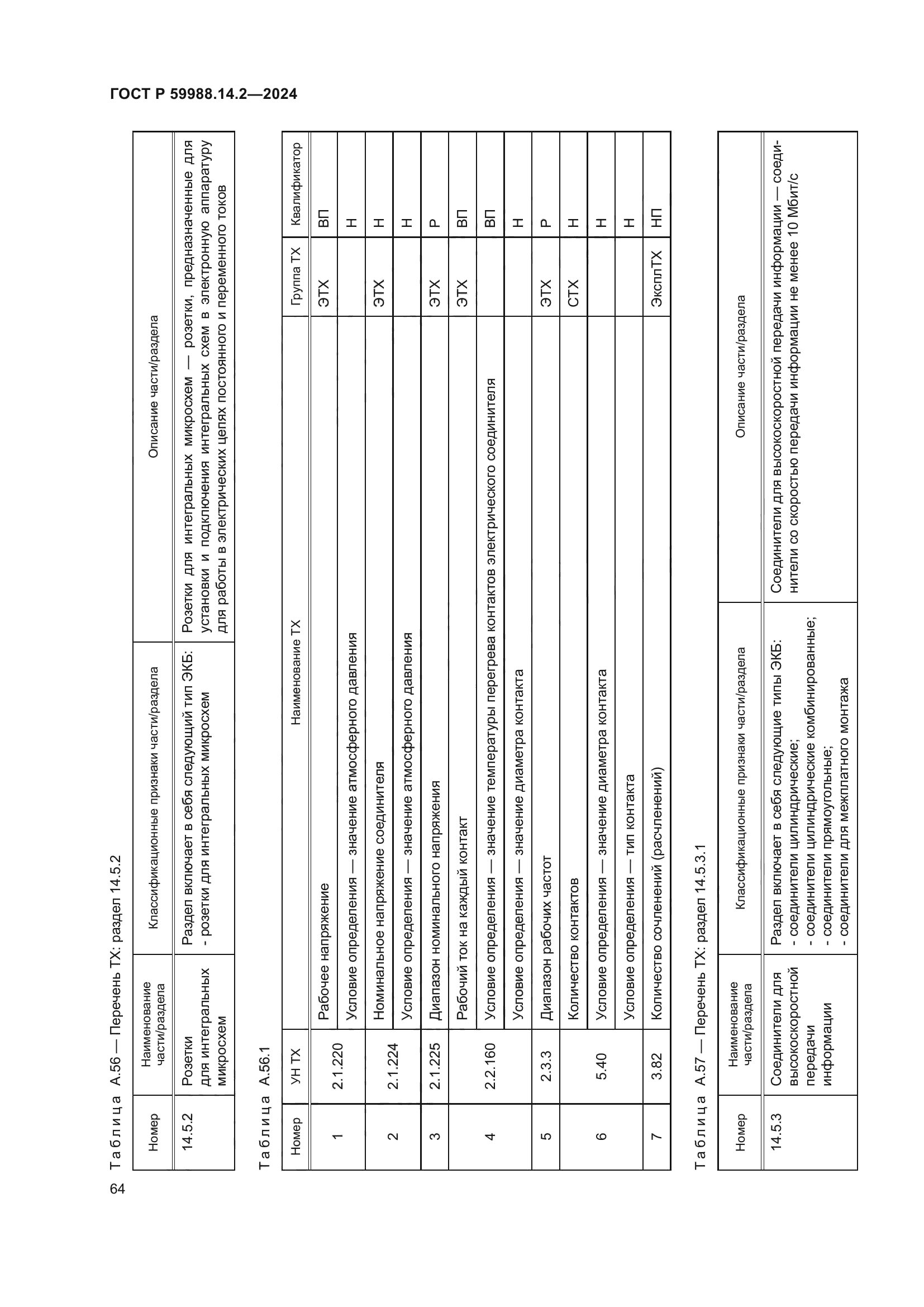 ГОСТ Р 59988.14.2—2024

64

Таблица А.56 — Перечень ТХ: раздел 14.5.2

| Номер | Наименование части/раздела | Классификационные признаки части/раздела | Описание части/раздела |
|---|---|---|---|
| 14.5.2 | Розетки для интегральных микросхем | Раздел включает в себя следующий тип ЭКБ: - розетки для интегральных микросхем | Розетки для интегральных микросхем — розетки, предназначенные для установки и подключения интегральных схем в электронную аппаратуру для работы в электрических цепях постоянного и переменного токов |

Таблица А.56.1

| Номер | УН ТХ | Наименование ТХ | Группа ТХ | Квалификатор |
|---|---|---|---|---|
| 1 | 2.1.220 | Рабочее напряжение | ЭТХ | ВП |
| | | Условие определения — значение атмосферного давления | | Н |
| 2 | 2.1.224 | Номинальное напряжение соединителя | ЭТХ | Н |
| | | Условие определения — значение атмосферного давления | | Н |
| 3 | 2.1.225 | Диапазон номинального напряжения | ЭТХ | Р |
| 4 | 2.2.160 | Рабочий ток на каждый контакт | ЭТХ | ВП |
| | | Условие определения — значение температуры перегрева контактов электрического соединителя | | ВП |
| | | Условие определения — значение диаметра контакта | | Н |
| 5 | 2.3.3 | Диапазон рабочих частот | ЭТХ | Р |
| 6 | 5.40 | Количество контактов | СТХ | Н |
| | | Условие определения — значение диаметра контакта | | Н |
| | | Условие определения — тип контакта | | Н |
| 7 | 3.82 | Количество сочленений (расчленений) | ЭксплТХ | НП |

Таблица А.57 — Перечень ТХ: раздел 14.5.3.1

| Номер | Наименование части/раздела | Классификационные признаки части/раздела | Описание части/раздела |
|---|---|---|---|
| 14.5.3 | Соединители для высокоскоростной передачи информации | Раздел включает в себя следующие типы ЭКБ: - соединители цилиндрические; - соединители цилиндрические комбинированные; - соединители прямоугольные; - соединители для межплатного монтажа | Соединители для высокоскоростной передачи информации — соединители со скоростью передачи информации не менее 10 Мбит/с |